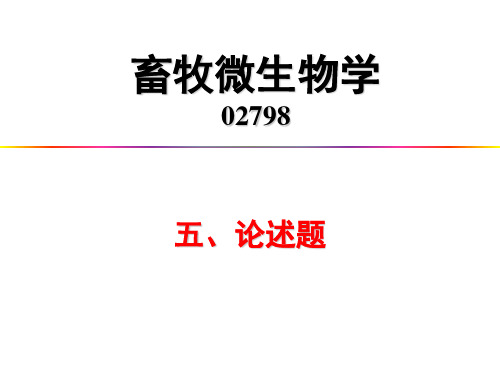 畜牧微生物学
02798

五、论述题